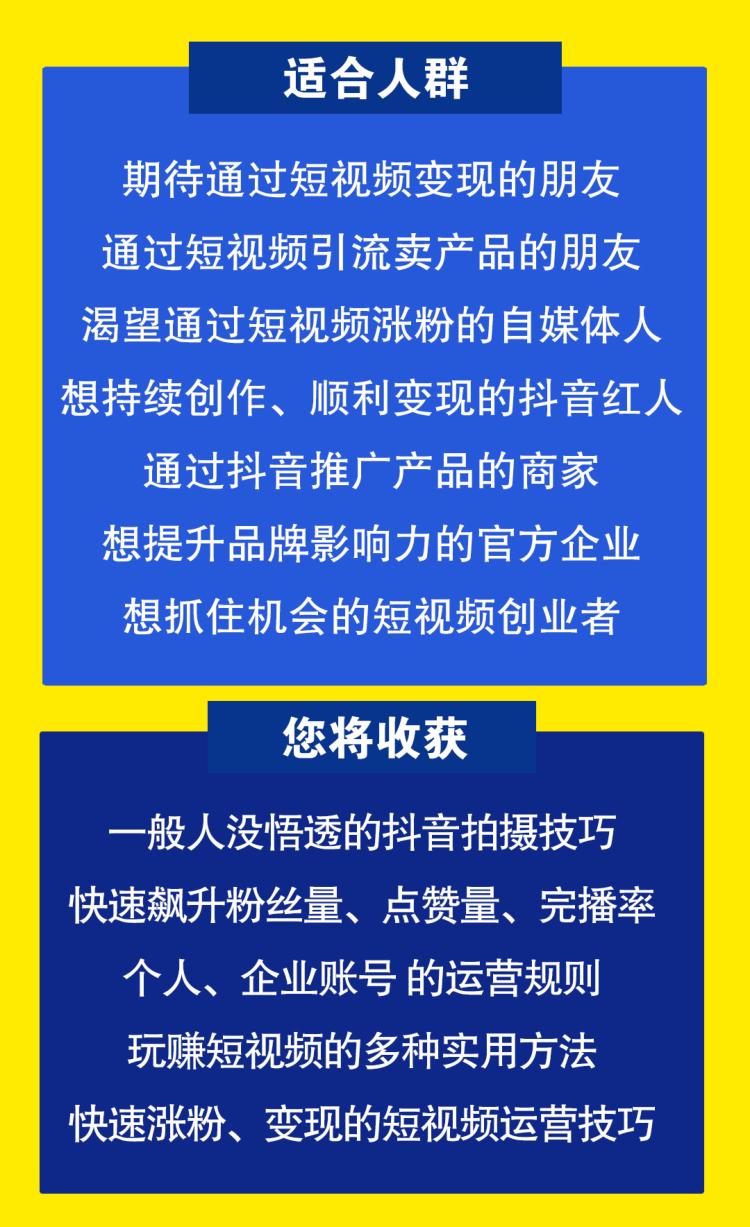 适合人群

期待通过短视频变现的朋友
通过短视频引流卖产品的朋友
渴望通过短视频涨粉的自媒体人
想持续创作、顺利变现的抖音红人
通过抖音推广产品的商家
想提升品牌影响力的官方企业
想抓住机会的短视频创业者

您将收获

一般人没悟透的抖音拍摄技巧
快速飙升粉丝量、点赞量、完播率
个人、企业账号 的运营规则
玩赚短视频的多种实用方法
快速涨粉、变现的短视频运营技巧